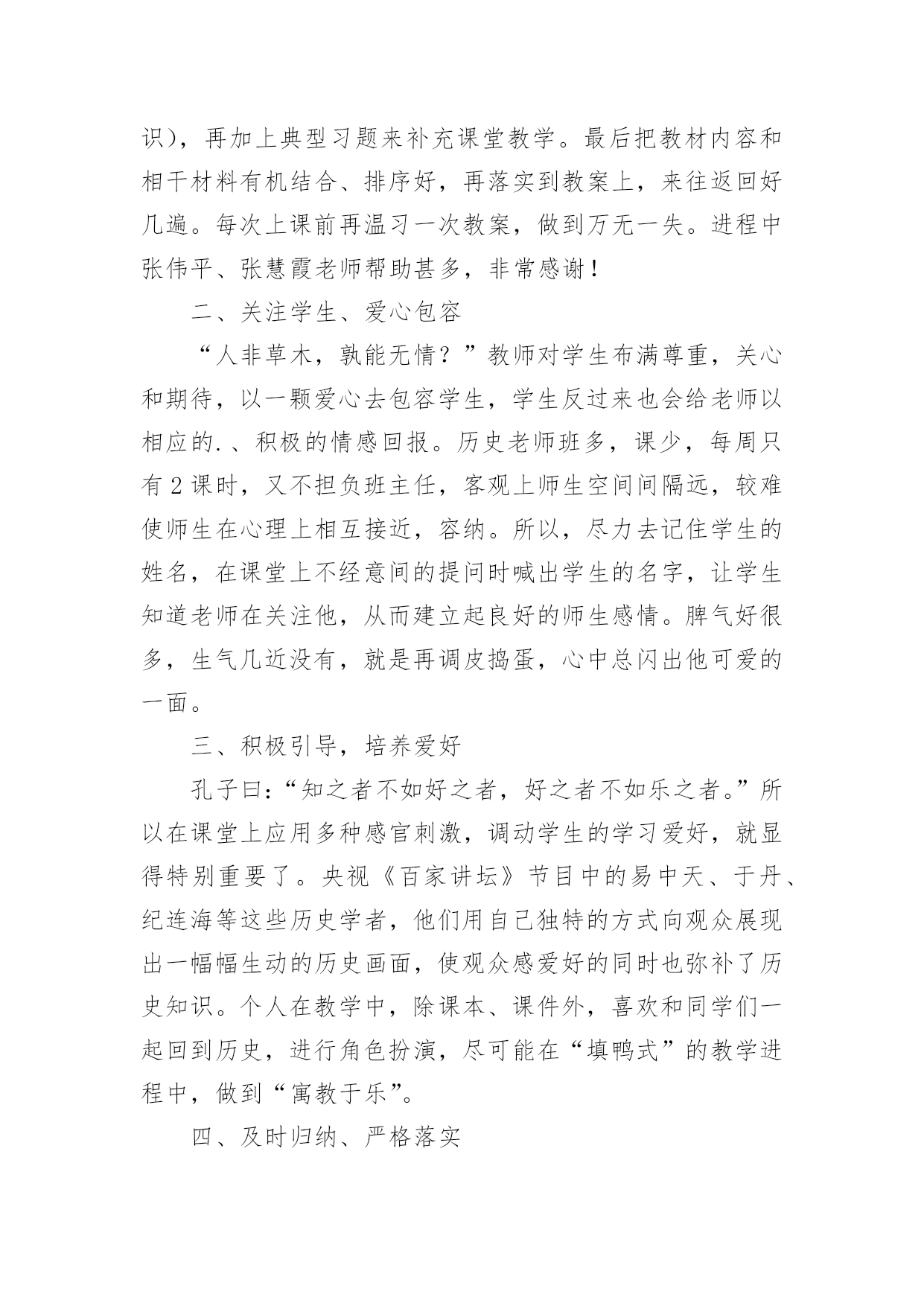 识），再加上典型习题来补充课堂教学。最后把教材内容和相干材料有机结合、排序好，再落实到教案上，来往返回好几遍。每次上课前再温习一次教案，做到万无一失。进程中张伟平、张慧霞老师帮助甚多，非常感谢！

二、关注学生、爱心包容

“人非草木，孰能无情？”教师对学生布满尊重，关心和期待，以一颗爱心去包容学生，学生反过来也会给老师以相应的.、积极的情感回报。历史老师班多，课少，每周只有2课时，又不担负班主任，客观上师生空间间隔远，较难使师生在心理上相互接近，容纳。所以，尽力去记住学生的姓名，在课堂上不经意间的提问时喊出学生的名字，让学生知道老师在关注他，从而建立起良好的师生感情。脾气好很多，生气几近没有，就是再调皮捣蛋，心中总闪出他可爱的一面。

三、积极引导，培养爱好

孔子曰：“知之者不如好之者，好之者不如乐之者。”所以在课堂上应用多种感官刺激，调动学生的学习爱好，就显得特别重要了。央视《百家讲坛》节目中的易中天、于丹、纪连海等这些历史学者，他们用自己独特的方式向观众展现出一幅幅生动的历史画面，使观众感爱好的同时也弥补了历史知识。个人在教学中，除课本、课件外，喜欢和同学们一起回到历史，进行角色扮演，尽可能在“填鸭式”的教学进程中，做到“寓教于乐”。

四、及时归纳、严格落实